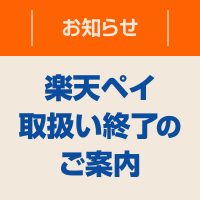 お知らせ

楽天ペイ
取扱い終了の
ご案内